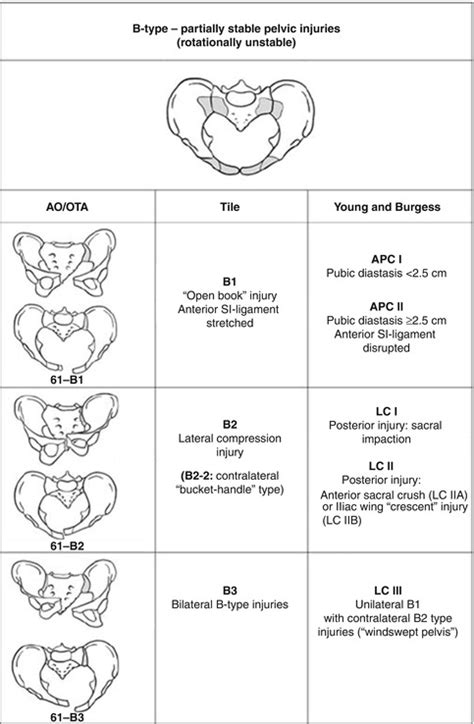 B-type – partially stable pelvic injuries (rotationally unstable)

| AO/OTA | Tile | Young and Burgess |
|---|---|---|
| 61–B1 | **B1** "Open book" injury Anterior SI-ligament stretched | **APC I** Pubic diastasis <2.5 cm **APC II** Pubic diastasis ≥2.5 cm Anterior SI-ligament disrupted |
| 61–B2 | **B2** Lateral compression injury (**B2-2:** contralateral "bucket-handle" type) | **LC I** Posterior injury: sacral impaction **LC II** Posterior injury: Anterior sacral crush (LC IIA) or Iliac wing "crescent" injury (LC IIB) |
| 61–B3 | **B3** Bilateral B-type injuries | **LC III** Unilateral B1 with contralateral B2 type injuries ("windswept pelvis") |